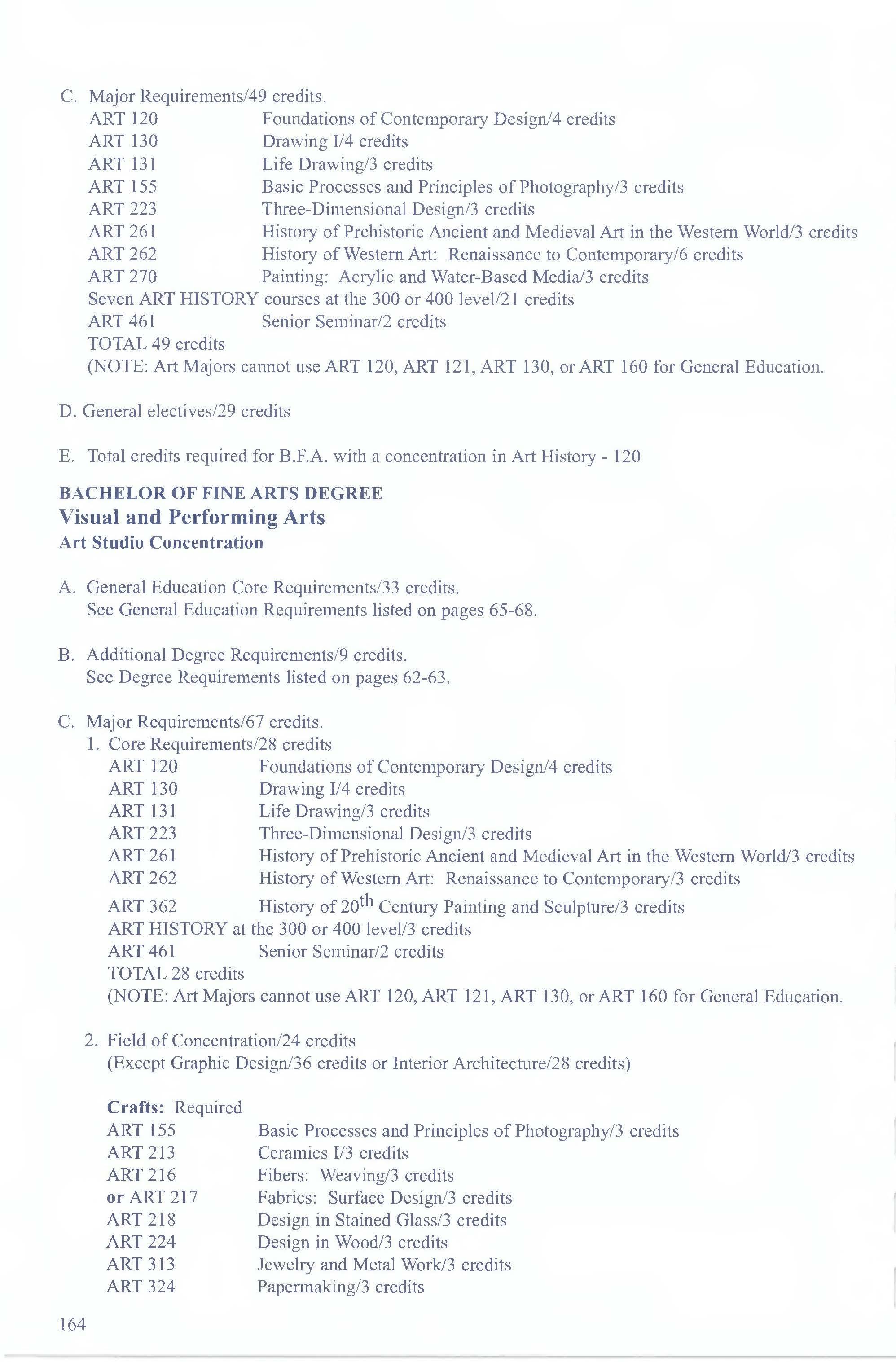 C. Major Requirements/49 credits.
ART 120 Foundations of Contemporary Design/4 credits
ART 130 Drawing I/4 credits
ART 131 Life Drawing/3 credits
ART 155 Basic Processes and Principles of Photography/3 credits
ART 223 Three-Dimensional Design/3 credits
ART 261 History of Prehistoric Ancient and Medieval Art in the Western World/3 credits
ART 262 History of Western Art: Renaissance to Contemporary/6 credits
ART 270 Painting: Acrylic and Water-Based Media/3 credits
Seven ART HISTORY courses at the 300 or 400 level/21 credits
ART 461 Senior Seminar/2 credits
TOTAL 49 credits
(NOTE: Art Majors cannot use ART 120, ART 121, ART 130, or ART 160 for General Education.

D. General electives/29 credits

E. Total credits required for B.F.A. with a concentration in Art History - 120

BACHELOR OF FINE ARTS DEGREE
Visual and Performing Arts
Art Studio Concentration

A. General Education Core Requirements/33 credits.
See General Education Requirements listed on pages 65-68.

B. Additional Degree Requirements/9 credits.
See Degree Requirements listed on pages 62-63.

C. Major Requirements/67 credits.
1. Core Requirements/28 credits
ART 120 Foundations of Contemporary Design/4 credits
ART 130 Drawing I/4 credits
ART 131 Life Drawing/3 credits
ART 223 Three-Dimensional Design/3 credits
ART 261 History of Prehistoric Ancient and Medieval Art in the Western World/3 credits
ART 262 History of Western Art: Renaissance to Contemporary/3 credits
ART 362 History of $20^{th}$ Century Painting and Sculpture/3 credits
ART HISTORY at the 300 or 400 level/3 credits
ART 461 Senior Seminar/2 credits
TOTAL 28 credits
(NOTE: Art Majors cannot use ART 120, ART 121, ART 130, or ART 160 for General Education.

2. Field of Concentration/24 credits
(Except Graphic Design/36 credits or Interior Architecture/28 credits)

Crafts: Required
ART 155 Basic Processes and Principles of Photography/3 credits
ART 213 Ceramics I/3 credits
ART 216 Fibers: Weaving/3 credits
or ART 217 Fabrics: Surface Design/3 credits
ART 218 Design in Stained Glass/3 credits
ART 224 Design in Wood/3 credits
ART 313 Jewelry and Metal Work/3 credits
ART 324 Papermaking/3 credits

164